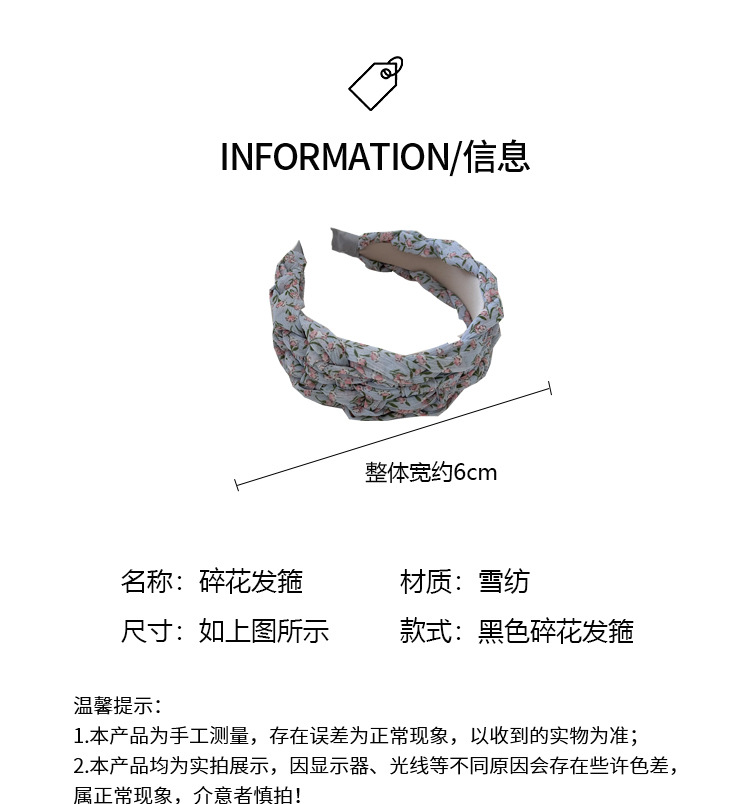 INFORMATION/信息

整体宽约6cm

名称：碎花发箍 材质：雪纺

尺寸：如上图所示 款式：黑色碎花发箍

温馨提示：

1.本产品为手工测量，存在误差为正常现象，以收到的实物为准；

2.本产品均为实拍展示，因显示器、光线等不同原因会存在些许色差，属正常现象，介意者慎拍！